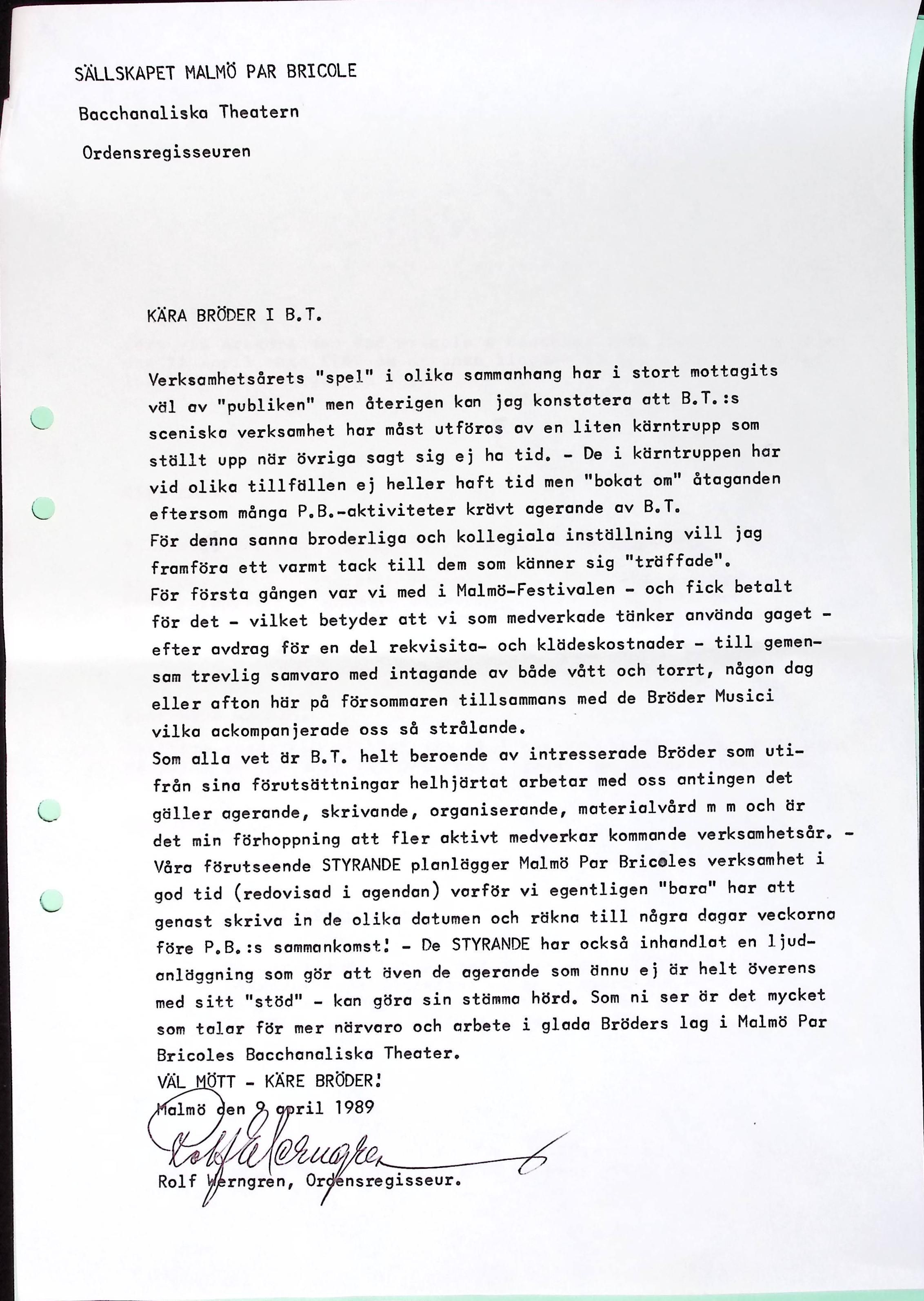 SÄLLSKAPET MALMÖ PAR BRICOLE

Bacchanaliska Theatern

Ordensregisseuren

KÄRA BRÖDER I B.T.

Verksamhetsårets "spel" i olika sammanhang har i stort mottagits väl av "publiken" men återigen kan jag konstatera att B.T.:s sceniska verksamhet har måst utföras av en liten kärntrupp som ställt upp när övriga sagt sig ej ha tid. - De i kärntruppen har vid olika tillfällen ej heller haft tid men "bokat om" åtaganden eftersom många P.B.-aktiviteter krävt agerande av B.T.
För denna sanna broderliga och kollegiala inställning vill jag framföra ett varmt tack till dem som känner sig "träffade".
För första gången var vi med i Malmö-Festivalen - och fick betalt för det - vilket betyder att vi som medverkade tänker använda gaget - efter avdrag för en del rekvisita- och klädeskostnader - till gemensam trevlig samvaro med intagande av både vått och torrt, någon dag eller afton här på försommaren tillsammans med de Bröder Musici vilka ackompanjerade oss så strålande.
Som alla vet är B.T. helt beroende av intresserade Bröder som utifrån sina förutsättningar helhjärtat arbetar med oss antingen det gäller agerande, skrivande, organiserande, materialvård m m och är det min förhoppning att fler aktivt medverkar kommande verksamhetsår. - Våra förutseende STYRANDE planlägger Malmö Par Bricoles verksamhet i god tid (redovisad i agendan) varför vi egentligen "bara" har att genast skriva in de olika datumen och räkna till några dagar veckorna före P.B.:s sammankomst! - De STYRANDE har också inhandlat en ljudanläggning som gör att även de agerande som ännu ej är helt överens med sitt "stöd" - kan göra sin stämma hörd. Som ni ser är det mycket som talar för mer närvaro och arbete i glada Bröders lag i Malmö Par Bricoles Bacchanaliska Theater.
VÄL MÖTT - KÄRE BRÖDER!
Malmö den 9 april 1989
Rolf Werngren
Rolf Werngren, Ordensregisseur.